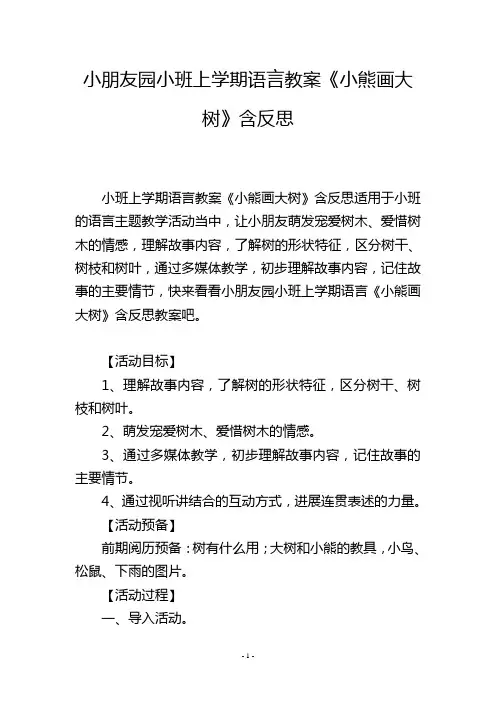 小朋友园小班上学期语言教案《小熊画大树》含反思

小班上学期语言教案《小熊画大树》含反思适用于小班的语言主题教学活动当中，让小朋友萌发宠爱树木、爱惜树木的情感，理解故事内容，了解树的形状特征，区分树干、树枝和树叶，通过多媒体教学，初步理解故事内容，记住故事的主要情节，快来看看小朋友园小班上学期语言《小熊画大树》含反思教案吧。

【活动目标】

1、理解故事内容，了解树的形状特征，区分树干、树枝和树叶。

2、萌发宠爱树木、爱惜树木的情感。

3、通过多媒体教学，初步理解故事内容，记住故事的主要情节。

4、通过视听讲结合的互动方式，进展连贯表述的力量。

【活动预备】

前期阅历预备：树有什么用；大树和小熊的教具，小鸟、松鼠、下雨的图片。

【活动过程】

一、导入活动。

- 1 -